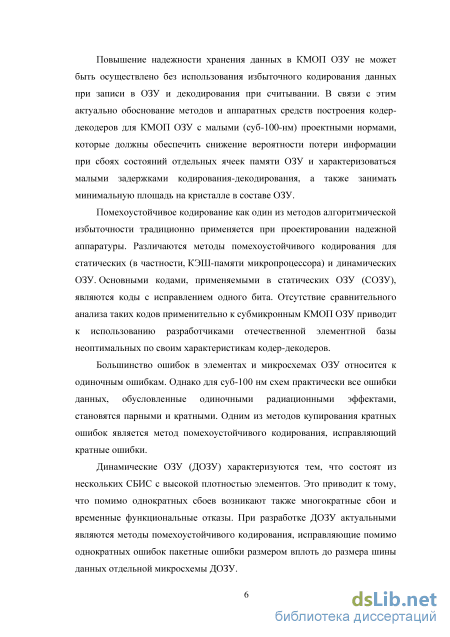 Повышение надежности хранения данных в КМОП ОЗУ не может быть осуществлено без использования избыточного кодирования данных при записи в ОЗУ и декодирования при считывании. В связи с этим актуально обоснование методов и аппаратных средств построения кодер-декодеров для КМОП ОЗУ с малыми (суб-100-нм) проектными нормами, которые должны обеспечить снижение вероятности потери информации при сбоях состояний отдельных ячеек памяти ОЗУ и характеризоваться малыми задержками кодирования-декодирования, а также занимать минимальную площадь на кристалле в составе ОЗУ.

Помехоустойчивое кодирование как один из методов алгоритмической избыточности традиционно применяется при проектировании надежной аппаратуры. Различаются методы помехоустойчивого кодирования для статических (в частности, КЭШ-памяти микропроцессора) и динамических ОЗУ. Основными кодами, применяемыми в статических ОЗУ (СОЗУ), являются коды с исправлением одного бита. Отсутствие сравнительного анализа таких кодов применительно к субмикронным КМОП ОЗУ приводит к использованию разработчиками отечественной элементной базы неоптимальных по своим характеристикам кодер-декодеров.

Большинство ошибок в элементах и микросхемах ОЗУ относится к одиночным ошибкам. Однако для суб-100 нм схем практически все ошибки данных, обусловленные одиночными радиационными эффектами, становятся парными и кратными. Одним из методов купирования кратных ошибок является метод помехоустойчивого кодирования, исправляющий кратные ошибки.

Динамические ОЗУ (ДОЗУ) характеризуются тем, что состоят из нескольких СБИС с высокой плотностью элементов. Это приводит к тому, что помимо однократных сбоев возникают также многократные сбои и временные функциональные отказы. При разработке ДОЗУ актуальными являются методы помехоустойчивого кодирования, исправляющие помимо однократных ошибок пакетные ошибки размером вплоть до размера шины данных отдельной микросхемы ДОЗУ.

6

dsLib.net
библиотека диссертаций